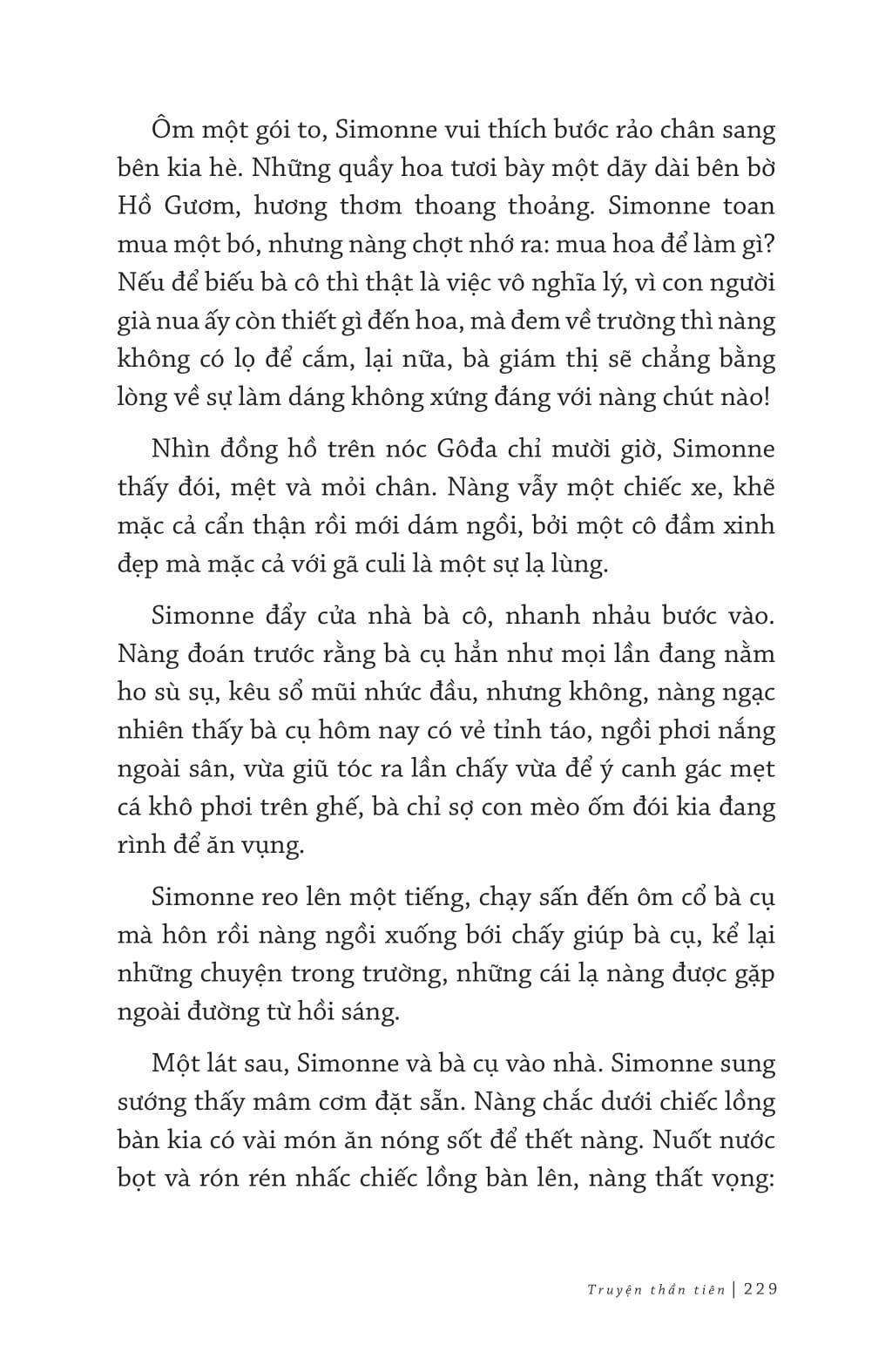 Ôm một gói to, Simonne vui thích bước rảo chân sang bên kia hè. Những quầy hoa tươi bày một dãy dài bên bờ Hồ Gươm, hương thơm thoang thoảng. Simonne toan mua một bó, nhưng nàng chợt nhớ ra: mua hoa để làm gì? Nếu để biếu bà cô thì thật là việc vô nghĩa lý, vì con người già nua ấy còn thiết gì đến hoa, mà đem về trường thì nàng không có lọ để cắm, lại nữa, bà giám thị sẽ chẳng bằng lòng về sự làm dáng không xứng đáng với nàng chút nào!

Nhìn đồng hồ trên nóc Gôđa chỉ mười giờ, Simonne thấy đói, mệt và mỏi chân. Nàng vẫy một chiếc xe, khẽ mặc cả cẩn thận rồi mới dám ngồi, bởi một cô đầm xinh đẹp mà mặc cả với gã culi là một sự lạ lùng.

Simonne đẩy cửa nhà bà cô, nhanh nhảu bước vào. Nàng đoán trước rằng bà cụ hẳn như mọi lần đang nằm ho sù sụ, kêu sổ mũi nhức đầu, nhưng không, nàng ngạc nhiên thấy bà cụ hôm nay có vẻ tỉnh táo, ngồi phơi nắng ngoài sân, vừa giũ tóc ra lần chấy vừa để ý canh gác mẹt cá khô phơi trên ghế, bà chỉ sợ con mèo ốm đói kia đang rình để ăn vụng.

Simonne reo lên một tiếng, chạy sấn đến ôm cổ bà cụ mà hôn rồi nàng ngồi xuống bới chấy giúp bà cụ, kể lại những chuyện trong trường, những cái lạ nàng được gặp ngoài đường từ hồi sáng.

Một lát sau, Simonne và bà cụ vào nhà. Simonne sung sướng thấy mâm cơm đặt sẵn. Nàng chắc dưới chiếc lồng bàn kia có vài món ăn nóng sốt để thết nàng. Nuốt nước bọt và rón rén nhấc chiếc lồng bàn lên, nàng thất vọng:

Truyện thần tiên | 229